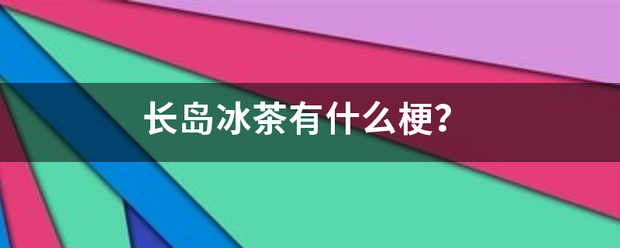 长岛冰茶有什么梗?